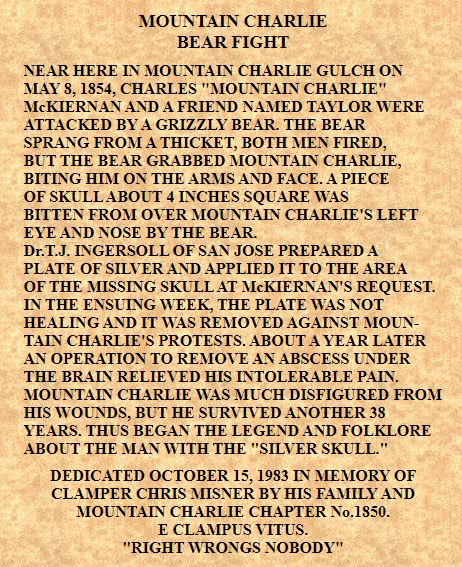 MOUNTAIN CHARLIE
BEAR FIGHT

NEAR HERE IN MOUNTAIN CHARLIE GULCH ON MAY 8, 1854, CHARLES "MOUNTAIN CHARLIE" McKIERNAN AND A FRIEND NAMED TAYLOR WERE ATTACKED BY A GRIZZLY BEAR. THE BEAR SPRANG FROM A THICKET, BOTH MEN FIRED, BUT THE BEAR GRABBED MOUNTAIN CHARLIE, BITING HIM ON THE ARMS AND FACE. A PIECE OF SKULL ABOUT 4 INCHES SQUARE WAS BITTEN FROM OVER MOUNTAIN CHARLIE'S LEFT EYE AND NOSE BY THE BEAR.
Dr.T.J. INGERSOLL OF SAN JOSE PREPARED A PLATE OF SILVER AND APPLIED IT TO THE AREA OF THE MISSING SKULL AT McKIERNAN'S REQUEST. IN THE ENSUING WEEK, THE PLATE WAS NOT HEALING AND IT WAS REMOVED AGAINST MOUNTAIN CHARLIE'S PROTESTS. ABOUT A YEAR LATER AN OPERATION TO REMOVE AN ABSCESS UNDER THE BRAIN RELIEVED HIS INTOLERABLE PAIN. MOUNTAIN CHARLIE WAS MUCH DISFIGURED FROM HIS WOUNDS, BUT HE SURVIVED ANOTHER 38 YEARS. THUS BEGAN THE LEGEND AND FOLKLORE ABOUT THE MAN WITH THE "SILVER SKULL."

DEDICATED OCTOBER 15, 1983 IN MEMORY OF CLAMPER CHRIS MISNER BY HIS FAMILY AND MOUNTAIN CHARLIE CHAPTER No.1850.
E CLAMPUS VITUS.
"RIGHT WRONGS NOBODY"